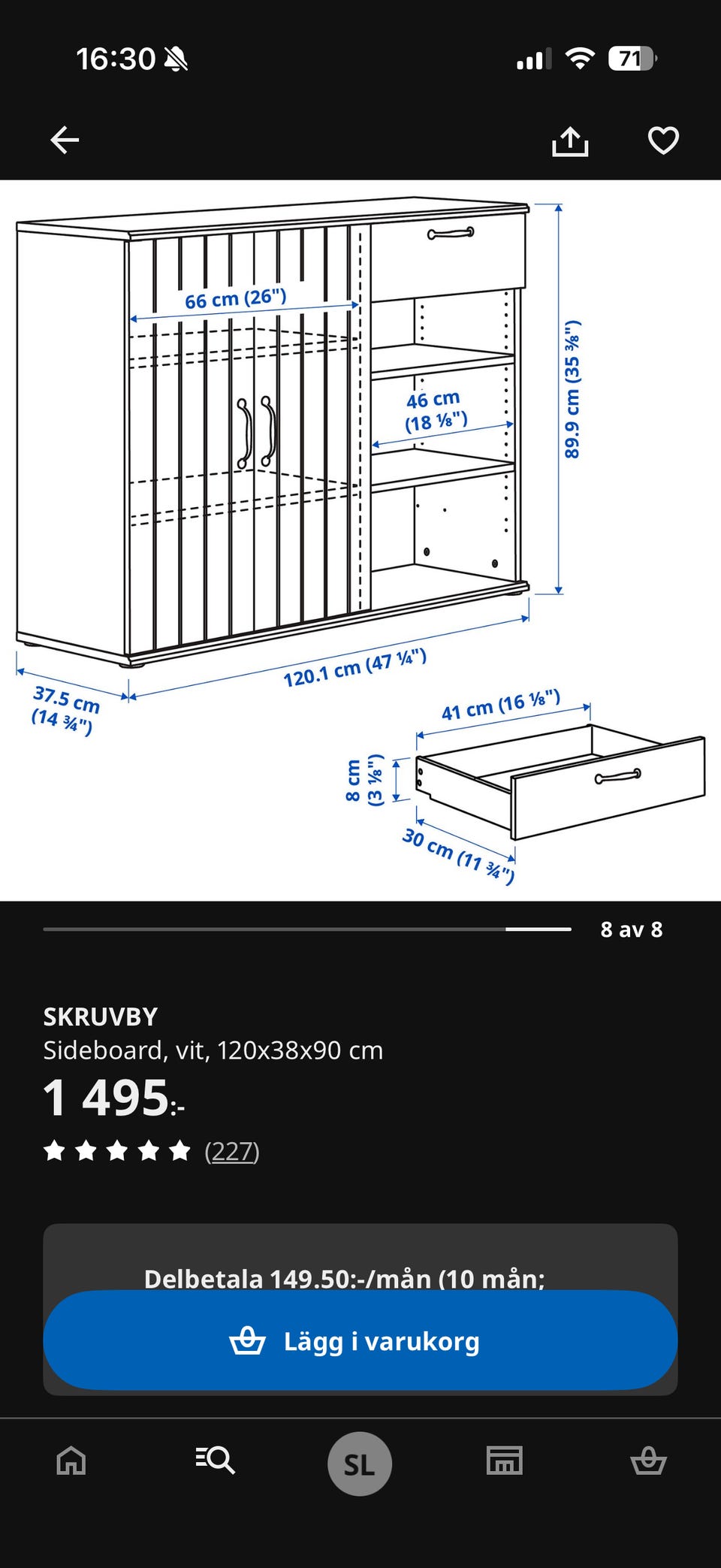 16:30

71

66 cm (26")

46 cm (18 ⅛")

89.9 cm (35 ⅜")

120.1 cm (47 ¼")

37.5 cm (14 ¾")

41 cm (16 ⅛")

8 cm (3 ⅛")

30 cm (11 ¾")

8 av 8

SKRUVBY
Sideboard, vit, 120x38x90 cm

1 495:-

(227)

Delbetala 149.50:-/mån (10 mån;

Lägg i varukorg

SL